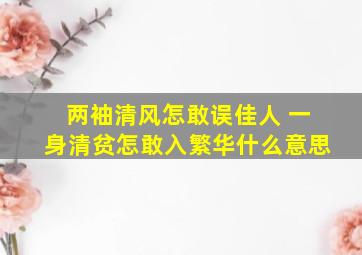 两袖清风怎敢误佳人 一身清贫怎敢入繁华什么意思